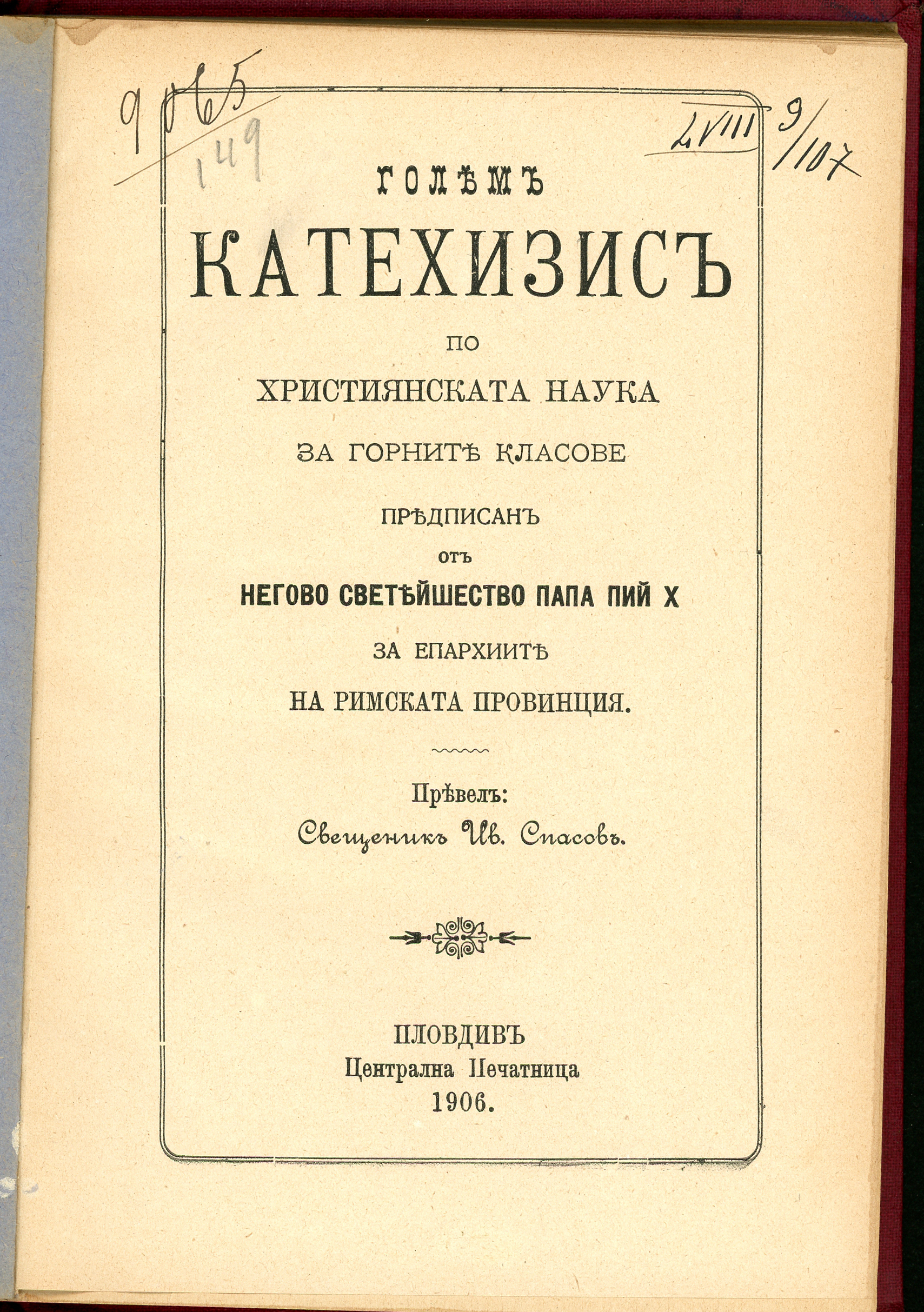 9065
149

LVIII 9/107

ГОЛѢМЪ
КАТЕХИЗИСЪ
ПО
ХРИСТИЯНСКАТА НАУКА
ЗА ГОРНИТѢ КЛАСОВЕ
ПРѢДПИСАНЪ
ОТЪ
НЕГОВО СВЕТѢЙШЕСТВО ПАПА ПИЙ X
ЗА ЕПАРХИИТѢ
НА РИМСКАТА ПРОВИНЦИЯ.

Прѣвелъ:
Свещеникъ Ив. Спасовъ.

ПЛОВДИВЪ
Централна Печатница
1906.